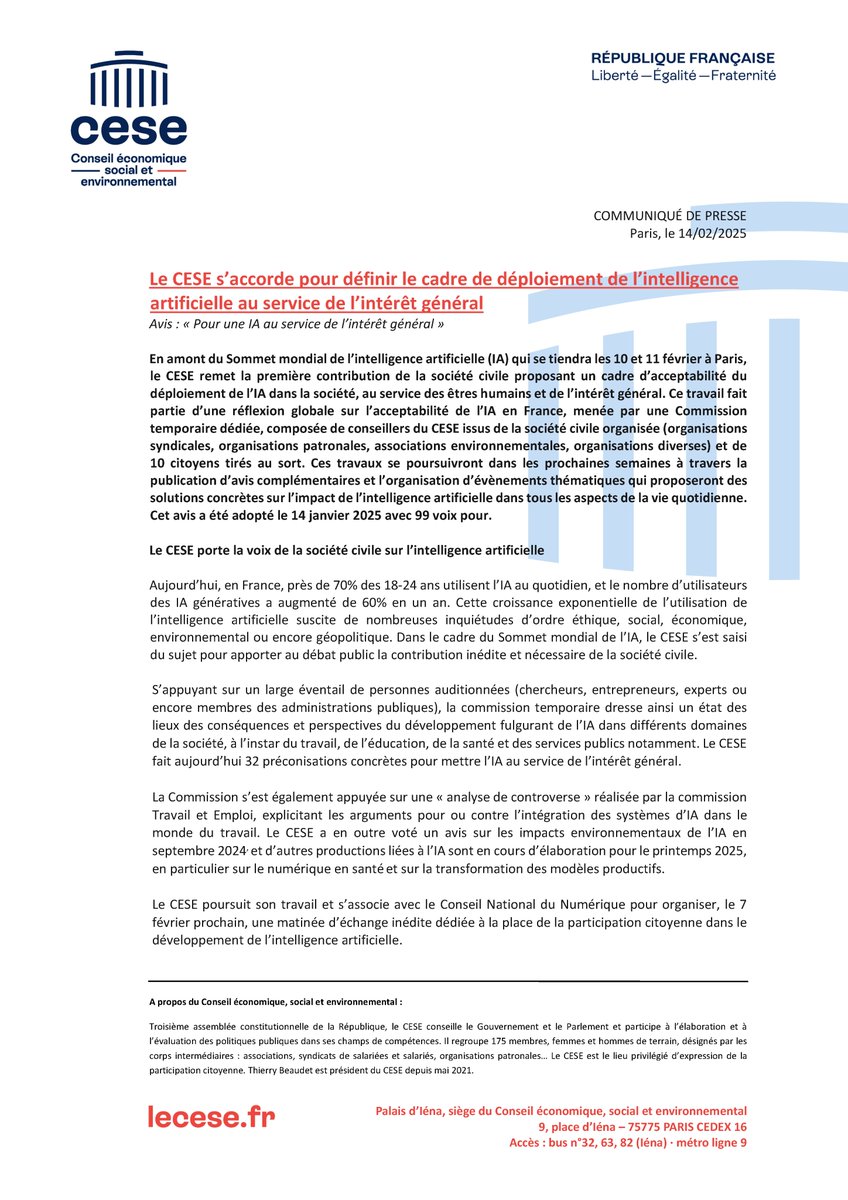 cese
Conseil économique social et environnemental

RÉPUBLIQUE FRANÇAISE
Liberté — Égalité — Fraternité

COMMUNIQUÉ DE PRESSE
Paris, le 14/02/2025

Le CESE s'accorde pour définir le cadre de déploiement de l'intelligence artificielle au service de l'intérêt général
Avis : « Pour une IA au service de l'intérêt général »

En amont du Sommet mondial de l'intelligence artificielle (IA) qui se tiendra les 10 et 11 février à Paris, le CESE remet la première contribution de la société civile proposant un cadre d'acceptabilité du déploiement de l'IA dans la société, au service des êtres humains et de l'intérêt général. Ce travail fait partie d'une réflexion globale sur l'acceptabilité de l'IA en France, menée par une Commission temporaire dédiée, composée de conseillers du CESE issus de la société civile organisée (organisations syndicales, organisations patronales, associations environnementales, organisations diverses) et de 10 citoyens tirés au sort. Ces travaux se poursuivront dans les prochaines semaines à travers la publication d'avis complémentaires et l'organisation d'évènements thématiques qui proposeront des solutions concrètes sur l'impact de l'intelligence artificielle dans tous les aspects de la vie quotidienne. Cet avis a été adopté le 14 janvier 2025 avec 99 voix pour.

Le CESE porte la voix de la société civile sur l'intelligence artificielle

Aujourd'hui, en France, près de 70% des 18-24 ans utilisent l'IA au quotidien, et le nombre d'utilisateurs des IA génératives a augmenté de 60% en un an. Cette croissance exponentielle de l'utilisation de l'intelligence artificielle suscite de nombreuses inquiétudes d'ordre éthique, social, économique, environnemental ou encore géopolitique. Dans le cadre du Sommet mondial de l'IA, le CESE s'est saisi du sujet pour apporter au débat public la contribution inédite et nécessaire de la société civile.

S'appuyant sur un large éventail de personnes auditionnées (chercheurs, entrepreneurs, experts ou encore membres des administrations publiques), la commission temporaire dresse ainsi un état des lieux des conséquences et perspectives du développement fulgurant de l'IA dans différents domaines de la société, à l'instar du travail, de l'éducation, de la santé et des services publics notamment. Le CESE fait aujourd'hui 32 préconisations concrètes pour mettre l'IA au service de l'intérêt général.

La Commission s'est également appuyée sur une « analyse de controverse » réalisée par la commission Travail et Emploi, explicitant les arguments pour ou contre l'intégration des systèmes d'IA dans le monde du travail. Le CESE a en outre voté un avis sur les impacts environnementaux de l'IA en septembre 2024, et d'autres productions liées à l'IA sont en cours d'élaboration pour le printemps 2025, en particulier sur le numérique en santé et sur la transformation des modèles productifs.

Le CESE poursuit son travail et s'associe avec le Conseil National du Numérique pour organiser, le 7 février prochain, une matinée d'échange inédite dédiée à la place de la participation citoyenne dans le développement de l'intelligence artificielle.

A propos du Conseil économique, social et environnemental :

Troisième assemblée constitutionnelle de la République, le CESE conseille le Gouvernement et le Parlement et participe à l'élaboration et à l'évaluation des politiques publiques dans ses champs de compétences. Il regroupe 175 membres, femmes et hommes de terrain, désignés par les corps intermédiaires : associations, syndicats de salariées et salariés, organisations patronales… Le CESE est le lieu privilégié d'expression de la participation citoyenne. Thierry Beaudet est président du CESE depuis mai 2021.

lecese.fr

Palais d'Iéna, siège du Conseil économique, social et environnemental
9, place d'Iéna – 75775 PARIS CEDEX 16
Accès : bus n°32, 63, 82 (Iéna) · métro ligne 9